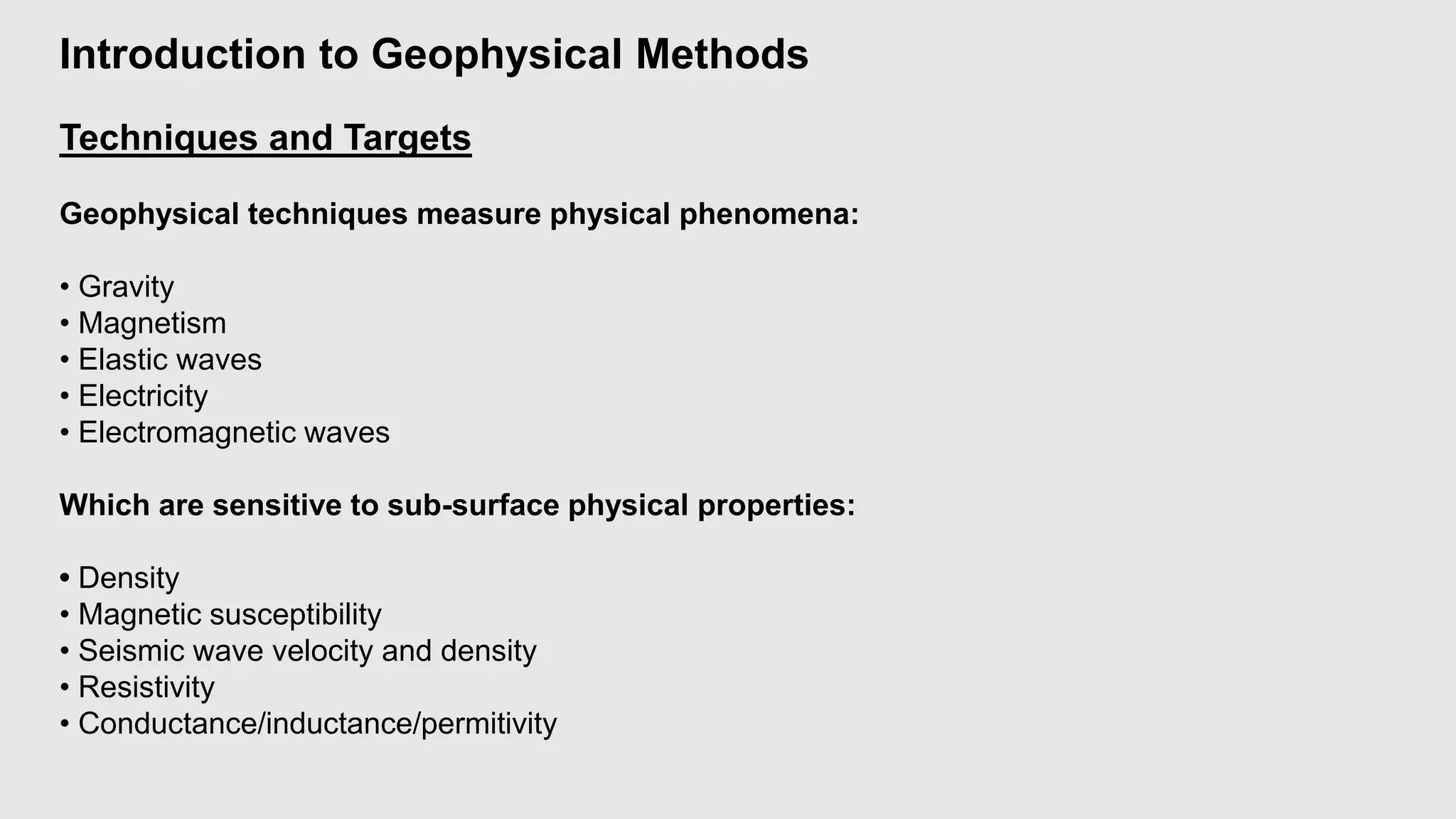 Introduction to Geophysical Methods

Techniques and Targets

Geophysical techniques measure physical phenomena:

• Gravity
• Magnetism
• Elastic waves
• Electricity
• Electromagnetic waves

Which are sensitive to sub-surface physical properties:

• Density
• Magnetic susceptibility
• Seismic wave velocity and density
• Resistivity
• Conductance/inductance/permitivity